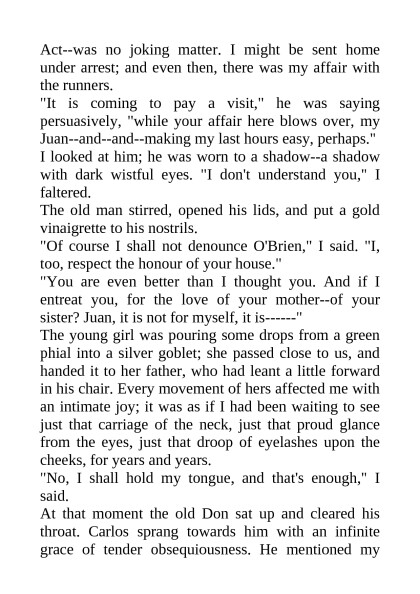 Act--was no joking matter. I might be sent home under arrest; and even then, there was my affair with the runners.
"It is coming to pay a visit," he was saying persuasively, "while your affair here blows over, my Juan--and--and--making my last hours easy, perhaps."
I looked at him; he was worn to a shadow--a shadow with dark wistful eyes. "I don't understand you," I faltered.
The old man stirred, opened his lids, and put a gold vinaigrette to his nostrils.
"Of course I shall not denounce O'Brien," I said. "I, too, respect the honour of your house."
"You are even better than I thought you. And if I entreat you, for the love of your mother--of your sister? Juan, it is not for myself, it is------"
The young girl was pouring some drops from a green phial into a silver goblet; she passed close to us, and handed it to her father, who had leant a little forward in his chair. Every movement of hers affected me with an intimate joy; it was as if I had been waiting to see just that carriage of the neck, just that proud glance from the eyes, just that droop of eyelashes upon the cheeks, for years and years.
"No, I shall hold my tongue, and that's enough," I said.
At that moment the old Don sat up and cleared his throat. Carlos sprang towards him with an infinite grace of tender obsequiousness. He mentioned my